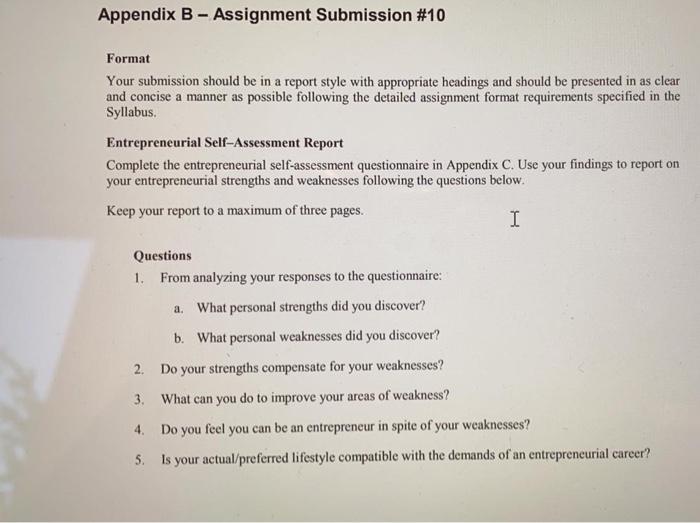 Appendix B – Assignment Submission #10

Format

Your submission should be in a report style with appropriate headings and should be presented in as clear and concise a manner as possible following the detailed assignment format requirements specified in the Syllabus.

Entrepreneurial Self–Assessment Report

Complete the entrepreneurial self-assessment questionnaire in Appendix C. Use your findings to report on your entrepreneurial strengths and weaknesses following the questions below.

Keep your report to a maximum of three pages.

Questions

1. From analyzing your responses to the questionnaire:

a. What personal strengths did you discover?

b. What personal weaknesses did you discover?

2. Do your strengths compensate for your weaknesses?

3. What can you do to improve your areas of weakness?

4. Do you feel you can be an entrepreneur in spite of your weaknesses?

5. Is your actual/preferred lifestyle compatible with the demands of an entrepreneurial career?